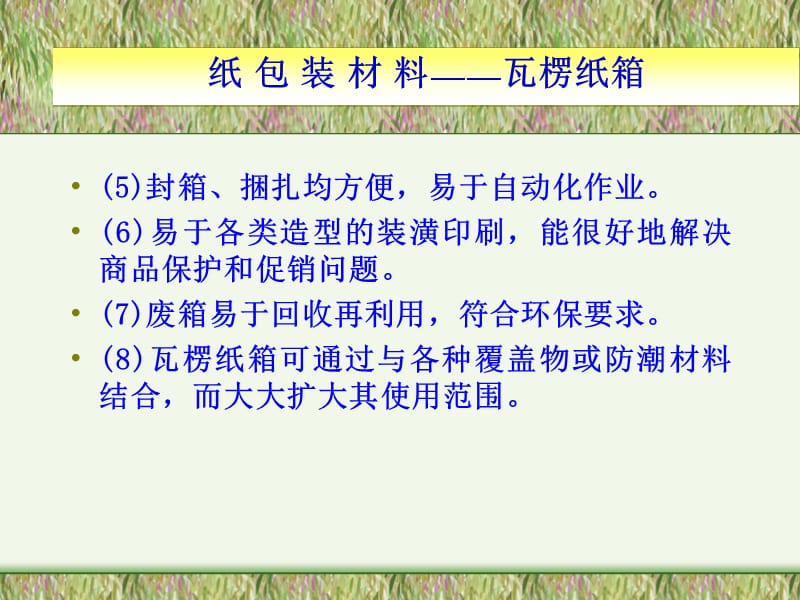 纸 包 装 材 料——瓦楞纸箱

• (5)封箱、捆扎均方便，易于自动化作业。

• (6)易于各类造型的装潢印刷，能很好地解决商品保护和促销问题。

• (7)废箱易于回收再利用，符合环保要求。

• (8)瓦楞纸箱可通过与各种覆盖物或防潮材料结合，而大大扩大其使用范围。